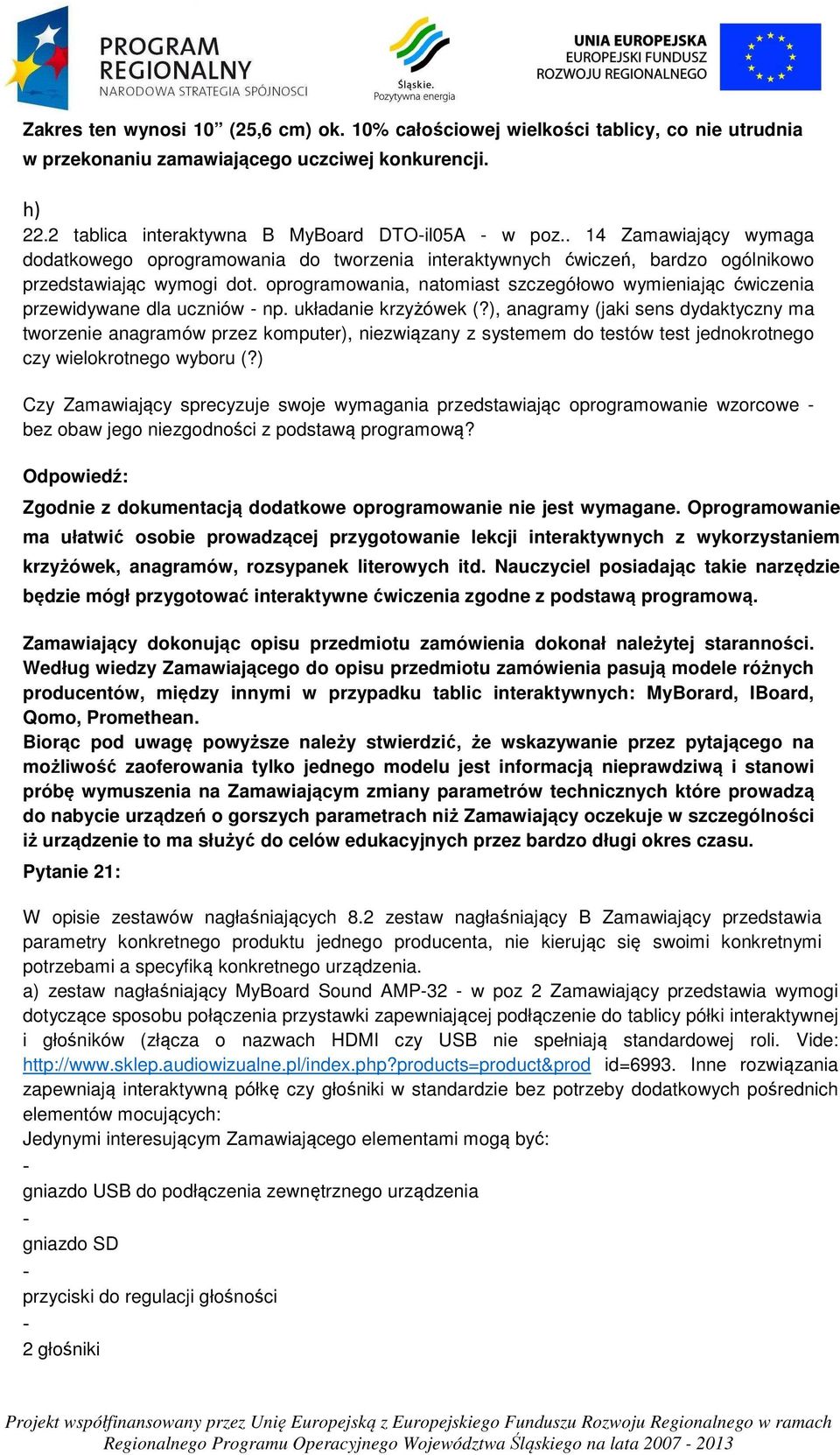 PROGRAM REGIONALNY
NARODOWA STRATEGIA SPÓJNOŚCI

Śląskie. Pozytywna energia

UNIA EUROPEJSKA
EUROPEJSKI FUNDUSZ ROZWOJU REGIONALNEGO

Zakres ten wynosi 10” (25,6 cm) ok. 10% całościowej wielkości tablicy, co nie utrudnia w przekonaniu zamawiającego uczciwej konkurencji.

h)
22.2 tablica interaktywna B MyBoard DTO-il05A - w poz.. 14 Zamawiający wymaga dodatkowego oprogramowania do tworzenia interaktywnych ćwiczeń, bardzo ogólnikowo przedstawiając wymogi dot. oprogramowania, natomiast szczegółowo wymieniając ćwiczenia przewidywane dla uczniów - np. układanie krzyżówek (?), anagramy (jaki sens dydaktyczny ma tworzenie anagramów przez komputer), niezwiązany z systemem do testów test jednokrotnego czy wielokrotnego wyboru (?)

Czy Zamawiający sprecyzuje swoje wymagania przedstawiając oprogramowanie wzorcowe - bez obaw jego niezgodności z podstawą programową?

Odpowiedź:

Zgodnie z dokumentacją dodatkowe oprogramowanie nie jest wymagane. Oprogramowanie ma ułatwić osobie prowadzącej przygotowanie lekcji interaktywnych z wykorzystaniem krzyżówek, anagramów, rozsypanek literowych itd. Nauczyciel posiadając takie narzędzie będzie mógł przygotować interaktywne ćwiczenia zgodne z podstawą programową.

Zamawiający dokonując opisu przedmiotu zamówienia dokonał należytej staranności. Według wiedzy Zamawiającego do opisu przedmiotu zamówienia pasują modele różnych producentów, między innymi w przypadku tablic interaktywnych: MyBorard, IBoard, Qomo, Promethean.
Biorąc pod uwagę powyższe należy stwierdzić, że wskazywanie przez pytającego na możliwość zaoferowania tylko jednego modelu jest informacją nieprawdziwą i stanowi próbę wymuszenia na Zamawiającym zmiany parametrów technicznych które prowadzą do nabycie urządzeń o gorszych parametrach niż Zamawiający oczekuje w szczególności iż urządzenie to ma służyć do celów edukacyjnych przez bardzo długi okres czasu.
Pytanie 21:

W opisie zestawów nagłaśniających 8.2 zestaw nagłaśniający B Zamawiający przedstawia parametry konkretnego produktu jednego producenta, nie kierując się swoimi konkretnymi potrzebami a specyfiką konkretnego urządzenia.
a) zestaw nagłaśniający MyBoard Sound AMP-32 - w poz 2 Zamawiający przedstawia wymogi dotyczące sposobu połączenia przystawki zapewniającej podłączenie do tablicy półki interaktywnej i głośników (złącza o nazwach HDMI czy USB nie spełniają standardowej roli. Vide: http://www.sklep.audiowizualne.pl/index.php?products=product&prod id=6993. Inne rozwiązania zapewniają interaktywną półkę czy głośniki w standardzie bez potrzeby dodatkowych pośrednich elementów mocujących:
Jedynymi interesującym Zamawiającego elementami mogą być:
-
gniazdo USB do podłączenia zewnętrznego urządzenia
-
gniazdo SD
-
przyciski do regulacji głośności
-
2 głośniki

Projekt współfinansowany przez Unię Europejską z Europejskiego Funduszu Rozwoju Regionalnego w ramach Regionalnego Programu Operacyjnego Województwa Śląskiego na lata 2007 - 2013